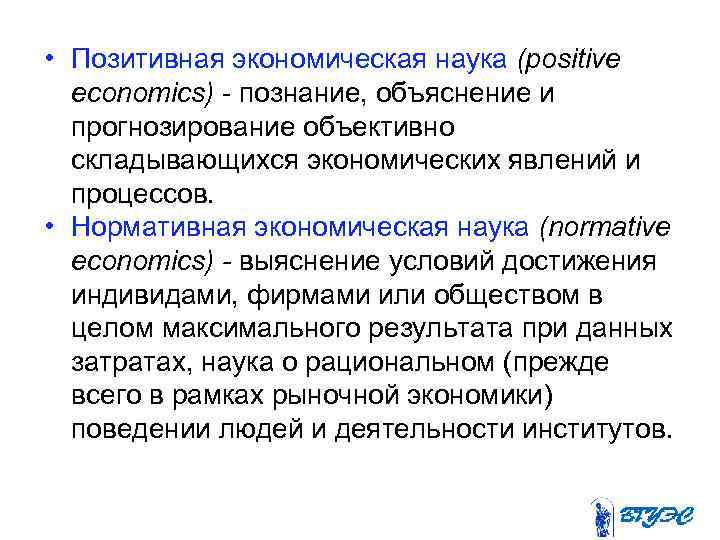 • Позитивная экономическая наука (positive economics) - познание, объяснение и прогнозирование объективно складывающихся экономических явлений и процессов.

• Нормативная экономическая наука (normative economics) - выяснение условий достижения индивидами, фирмами или обществом в целом максимального результата при данных затратах, наука о рациональном (прежде всего в рамках рыночной экономики) поведении людей и деятельности институтов.

ВГУЭС